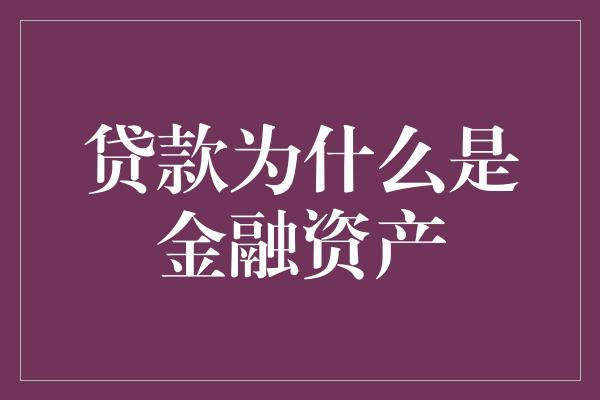 贷款为什么是金融资产